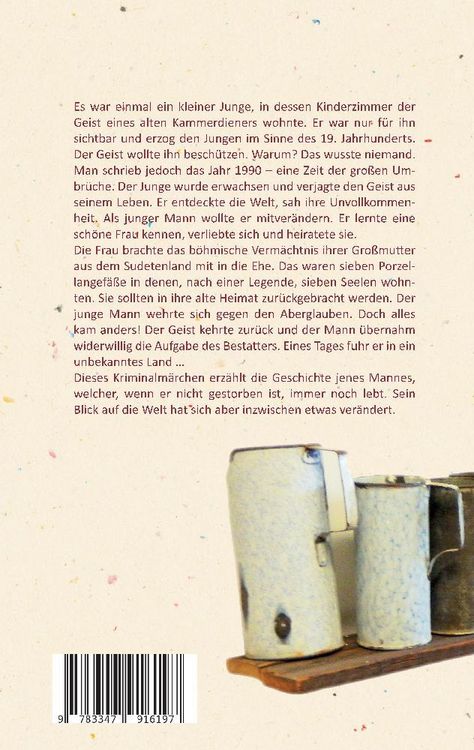 Es war einmal ein kleiner Junge, in dessen Kinderzimmer der Geist eines alten Kammerdieners wohnte. Er war nur für ihn sichtbar und erzog den Jungen im Sinne des 19. Jahrhunderts. Der Geist wollte ihn beschützen. Warum? Das wusste niemand. Man schrieb jedoch das Jahr 1990 – eine Zeit der großen Umbrüche. Der Junge wurde erwachsen und verjagte den Geist aus seinem Leben. Er entdeckte die Welt, sah ihre Unvollkommenheit. Als junger Mann wollte er mitverändern. Er lernte eine schöne Frau kennen, verliebte sich und heiratete sie.
Die Frau brachte das böhmische Vermächtnis ihrer Großmutter aus dem Sudetenland mit in die Ehe. Das waren sieben Porzellangefäße in denen, nach einer Legende, sieben Seelen wohnten. Sie sollten in ihre alte Heimat zurückgebracht werden. Der junge Mann wehrte sich gegen den Aberglauben. Doch alles kam anders! Der Geist kehrte zurück und der Mann übernahm widerwillig die Aufgabe des Bestatters. Eines Tages fuhr er in ein unbekanntes Land ...
Dieses Kriminalmärchen erzählt die Geschichte jenes Mannes, welcher, wenn er nicht gestorben ist, immer noch lebt. Sein Blick auf die Welt hat sich aber inzwischen etwas verändert.

9 783347 916197